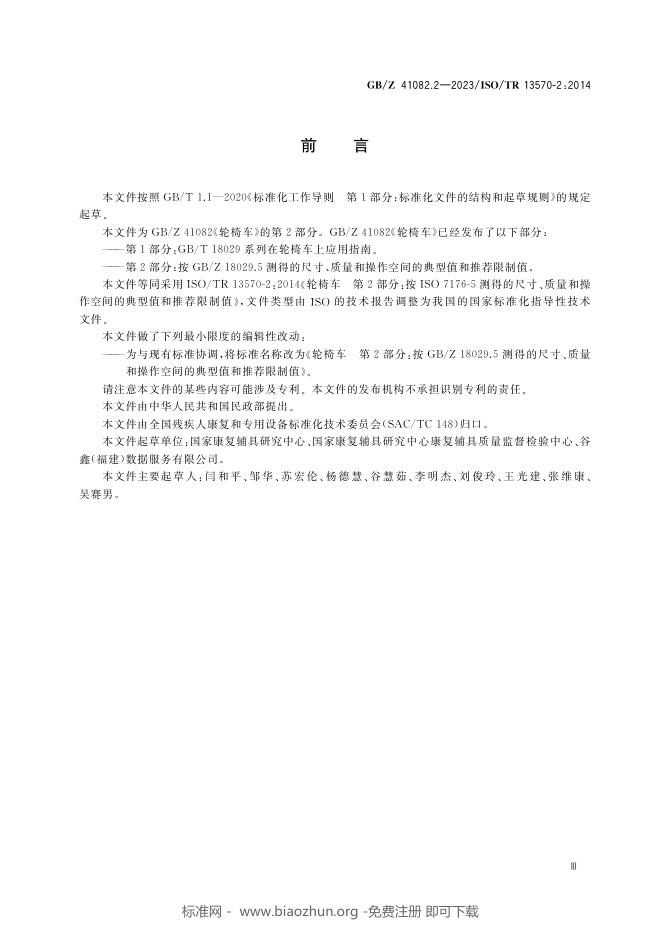 GB/Z 41082.2—2023/ISO/TR 13570-2:2014

前言

本文件按照GB/T 1.1—2020《标准化工作导则 第1部分:标准化文件的结构和起草规则》的规定起草。

本文件为GB/Z 41082《轮椅车》的第2部分。GB/Z 41082《轮椅车》已经发布了以下部分:

——第1部分:GB/T 18029系列在轮椅车上应用指南。

——第2部分:按GB/Z 18029.5测得的尺寸、质量和操作空间的典型值和推荐限制值。

本文件等同采用ISO/TR 13570-2:2014《轮椅车 第2部分:按ISO 7176-5测得的尺寸、质量和操作空间的典型值和推荐限制值》,文件类型由ISO的技术报告调整为我国的国家标准化指导性技术文件。

本文件做了下列最小限度的编辑性改动:

——为与现有标准协调,将标准名称改为《轮椅车 第2部分:按GB/Z 18029.5测得的尺寸、质量和操作空间的典型值和推荐限制值》。

请注意本文件的某些内容可能涉及专利。本文件的发布机构不承担识别专利的责任。

本文件由中华人民共和国民政部提出。

本文件由全国残疾人康复和专用设备标准化技术委员会(SAC/TC 148)归口。

本文件起草单位:国家康复辅具研究中心、国家康复辅具研究中心康复辅具质量监督检验中心、谷鑫(福建)数据服务有限公司。

本文件主要起草人:闫和平、邹华、苏宏伦、杨德慧、谷慧茹、李明杰、刘俊玲、王光建、张维康、吴赛男。

Ⅲ

标准网 - www.biaozhun.org -免费注册 即可下载